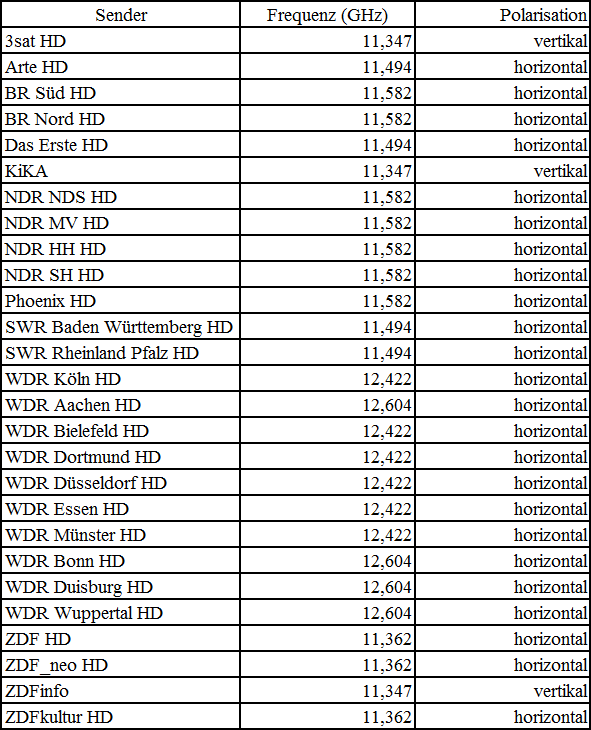 | Sender | Frequenz (GHz) | Polarisation |
|---|---|---|
| 3sat HD | 11,347 | vertikal |
| Arte HD | 11,494 | horizontal |
| BR Süd HD | 11,582 | horizontal |
| BR Nord HD | 11,582 | horizontal |
| Das Erste HD | 11,494 | horizontal |
| KiKA | 11,347 | vertikal |
| NDR NDS HD | 11,582 | horizontal |
| NDR MV HD | 11,582 | horizontal |
| NDR HH HD | 11,582 | horizontal |
| NDR SH HD | 11,582 | horizontal |
| Phoenix HD | 11,582 | horizontal |
| SWR Baden Württemberg HD | 11,494 | horizontal |
| SWR Rheinland Pfalz HD | 11,494 | horizontal |
| WDR Köln HD | 12,422 | horizontal |
| WDR Aachen HD | 12,604 | horizontal |
| WDR Bielefeld HD | 12,422 | horizontal |
| WDR Dortmund HD | 12,422 | horizontal |
| WDR Düsseldorf HD | 12,422 | horizontal |
| WDR Essen HD | 12,422 | horizontal |
| WDR Münster HD | 12,422 | horizontal |
| WDR Bonn HD | 12,604 | horizontal |
| WDR Duisburg HD | 12,604 | horizontal |
| WDR Wuppertal HD | 12,604 | horizontal |
| ZDF HD | 11,362 | horizontal |
| ZDF_neo HD | 11,362 | horizontal |
| ZDFinfo | 11,347 | vertikal |
| ZDFkultur HD | 11,362 | horizontal |